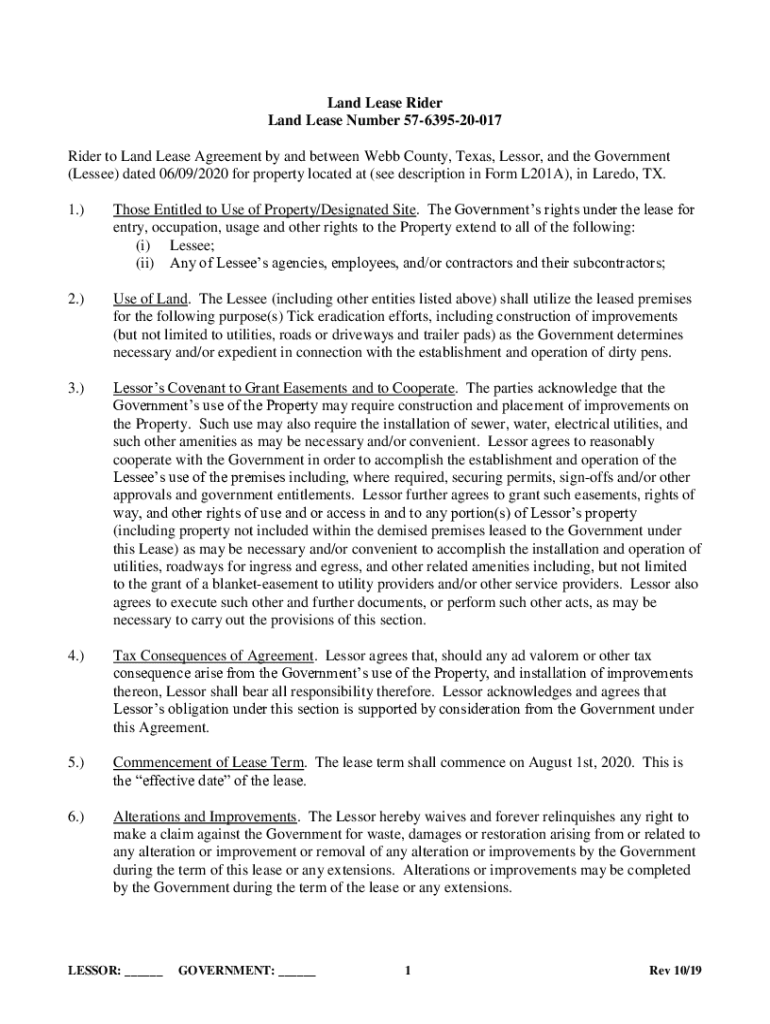 Land Lease Rider
Land Lease Number 57-6395-20-017

Rider to Land Lease Agreement by and between Webb County, Texas, Lessor, and the Government (Lessee) dated 06/09/2020 for property located at (see description in Form L201A), in Laredo, TX.

1.) Those Entitled to Use of Property/Designated Site. The Government's rights under the lease for entry, occupation, usage and other rights to the Property extend to all of the following:
(i) Lessee;
(ii) Any of Lessee's agencies, employees, and/or contractors and their subcontractors;

2.) Use of Land. The Lessee (including other entities listed above) shall utilize the leased premises for the following purpose(s) Tick eradication efforts, including construction of improvements (but not limited to utilities, roads or driveways and trailer pads) as the Government determines necessary and/or expedient in connection with the establishment and operation of dirty pens.

3.) Lessor's Covenant to Grant Easements and to Cooperate. The parties acknowledge that the Government's use of the Property may require construction and placement of improvements on the Property. Such use may also require the installation of sewer, water, electrical utilities, and such other amenities as may be necessary and/or convenient. Lessor agrees to reasonably cooperate with the Government in order to accomplish the establishment and operation of the Lessee's use of the premises including, where required, securing permits, sign-offs and/or other approvals and government entitlements. Lessor further agrees to grant such easements, rights of way, and other rights of use and or access in and to any portion(s) of Lessor's property (including property not included within the demised premises leased to the Government under this Lease) as may be necessary and/or convenient to accomplish the installation and operation of utilities, roadways for ingress and egress, and other related amenities including, but not limited to the grant of a blanket-easement to utility providers and/or other service providers. Lessor also agrees to execute such other and further documents, or perform such other acts, as may be necessary to carry out the provisions of this section.

4.) Tax Consequences of Agreement. Lessor agrees that, should any ad valorem or other tax consequence arise from the Government's use of the Property, and installation of improvements thereon, Lessor shall bear all responsibility therefore. Lessor acknowledges and agrees that Lessor's obligation under this section is supported by consideration from the Government under this Agreement.

5.) Commencement of Lease Term. The lease term shall commence on August 1st, 2020. This is the "effective date" of the lease.

6.) Alterations and Improvements. The Lessor hereby waives and forever relinquishes any right to make a claim against the Government for waste, damages or restoration arising from or related to any alteration or improvement or removal of any alteration or improvements by the Government during the term of this lease or any extensions. Alterations or improvements may be completed by the Government during the term of the lease or any extensions.

LESSOR: ______ GOVERNMENT: ______ 1 Rev 10/19